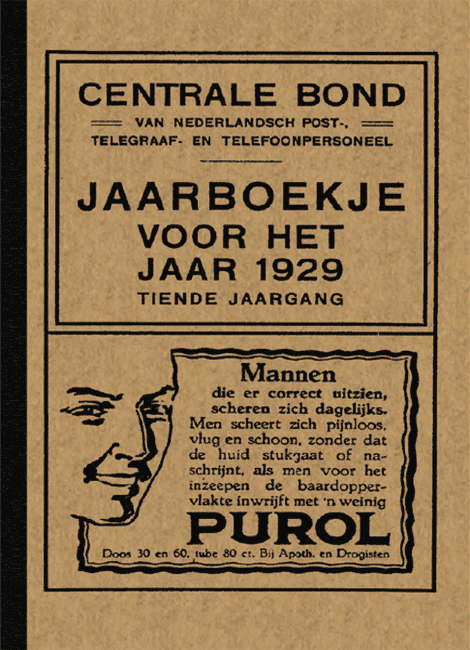 CENTRALE BOND
VAN NEDERLANDSCH POST-, TELEGRAAF- EN TELEFOONPERSONEEL

JAARBOEKJE
VOOR HET
JAAR 1929
TIENDE JAARGANG

Mannen
die er correct uitzien, scheren zich dagelijks. Men scheert zich pijnloos, vlug en schoon, zonder dat de huid stukgaat of naschrijnt, als men voor het inzeepen de baardoppervlakte inwrijft met 'n weinig
PUROL
Doos 30 en 60, tube 80 ct. Bij Apoth. en Drogisten